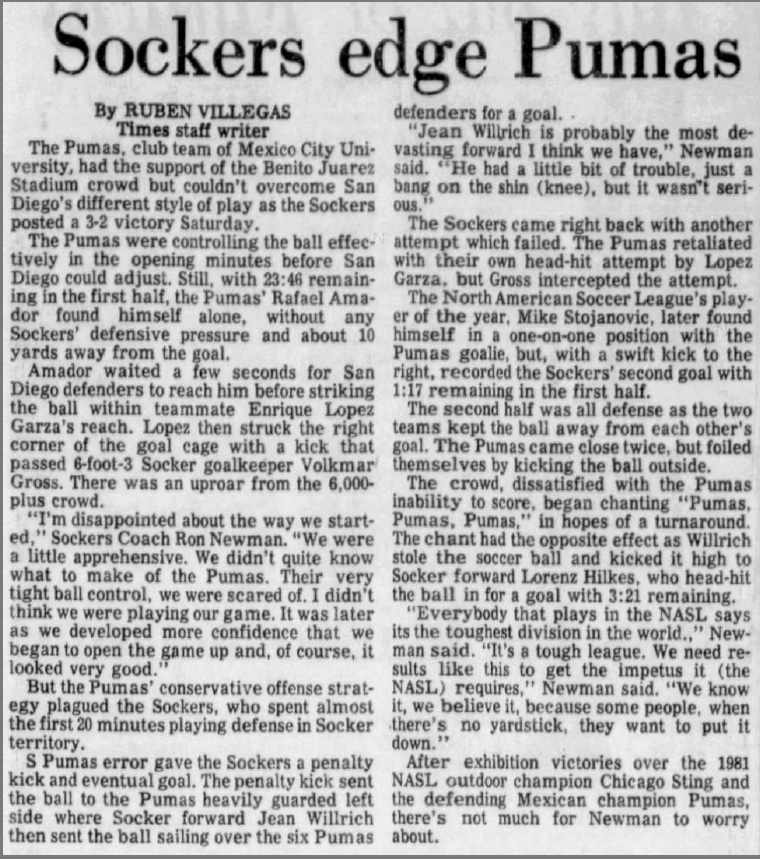 Sockers edge Pumas

By RUBEN VILLEGAS
Times staff writer

The Pumas, club team of Mexico City University, had the support of the Benito Juarez Stadium crowd but couldn't overcome San Diego's different style of play as the Sockers posted a 3-2 victory Saturday.

The Pumas were controlling the ball effectively in the opening minutes before San Diego could adjust. Still, with 23:46 remaining in the first half, the Pumas' Rafael Amador found himself alone, without any Sockers' defensive pressure and about 10 yards away from the goal.

Amador waited a few seconds for San Diego defenders to reach him before striking the ball within teammate Enrique Lopez Garza's reach. Lopez then struck the right corner of the goal cage with a kick that passed 6-foot-3 Socker goalkeeper Volkmar Gross. There was an uproar from the 6,000-plus crowd.

"I'm disappointed about the way we started," Sockers Coach Ron Newman. "We were a little apprehensive. We didn't quite know what to make of the Pumas. Their very tight ball control, we were scared of. I didn't think we were playing our game. It was later as we developed more confidence that we began to open the game up and, of course, it looked very good."

But the Pumas' conservative offense strategy plagued the Sockers, who spent almost the first 20 minutes playing defense in Socker territory.

S Pumas error gave the Sockers a penalty kick and eventual goal. The penalty kick sent the ball to the Pumas heavily guarded left side where Socker forward Jean Willrich then sent the ball sailing over the six Pumas defenders for a goal.

"Jean Willrich is probably the most devasting forward I think we have," Newman said. "He had a little bit of trouble, just a bang on the shin (knee), but it wasn't serious."

The Sockers came right back with another attempt which failed. The Pumas retaliated with their own head-hit attempt by Lopez Garza, but Gross intercepted the attempt.

The North American Soccer League's player of the year, Mike Stojanovic, later found himself in a one-on-one position with the Pumas goalie, but, with a swift kick to the right, recorded the Sockers' second goal with 1:17 remaining in the first half.

The second half was all defense as the two teams kept the ball away from each other's goal. The Pumas came close twice, but foiled themselves by kicking the ball outside.

The crowd, dissatisfied with the Pumas inability to score, began chanting "Pumas, Pumas, Pumas," in hopes of a turnaround. The chant had the opposite effect as Willrich stole the soccer ball and kicked it high to Socker forward Lorenz Hilkes, who head-hit the ball in for a goal with 3:21 remaining.

"Everybody that plays in the NASL says its the toughest division in the world.," Newman said. "It's a tough league. We need results like this to get the impetus it (the NASL) requires," Newman said. "We know it, we believe it, because some people, when there's no yardstick, they want to put it down."

After exhibition victories over the 1981 NASL outdoor champion Chicago Sting and the defending Mexican champion Pumas, there's not much for Newman to worry about.